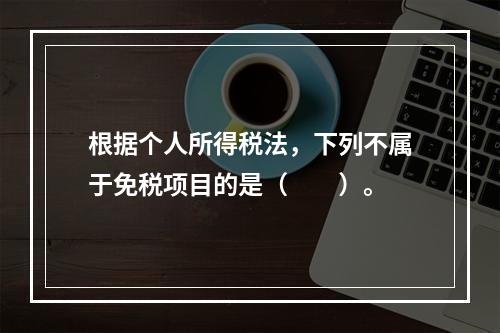 根据个人所得税法，下列不属于免税项目的是（　　）。